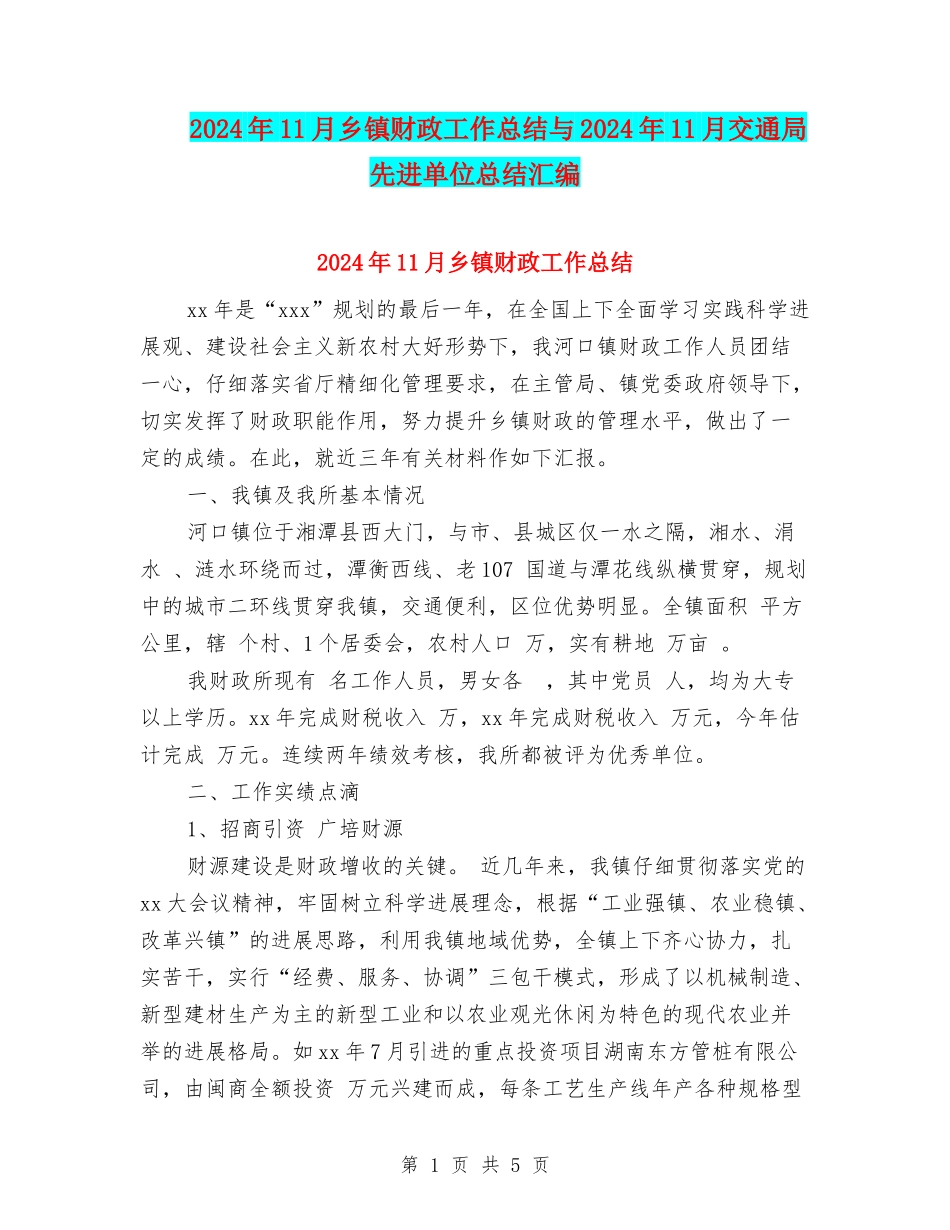 2024年11月乡镇财政工作总结与2024年11月交通局先进单位总结汇编

2024年11月乡镇财政工作总结

xx年是“xxx”规划的最后一年，在全国上下全面学习实践科学进展观、建设社会主义新农村大好形势下，我河口镇财政工作人员团结一心，仔细落实省厅精细化管理要求，在主管局、镇党委政府领导下，切实发挥了财政职能作用，努力提升乡镇财政的管理水平，做出了一定的成绩。在此，就近三年有关材料作如下汇报。

一、我镇及我所基本情况

河口镇位于湘潭县西大门，与市、县城区仅一水之隔，湘水、涓水 、涟水环绕而过，潭衡西线、老107 国道与潭花线纵横贯穿，规划中的城市二环线贯穿我镇，交通便利，区位优势明显。全镇面积 平方公里，辖 个村、1个居委会，农村人口 万，实有耕地 万亩 。

我财政所现有 名工作人员，男女各 ，其中党员 人，均为大专以上学历。xx年完成财税收入 万，xx年完成财税收入 万元，今年估计完成 万元。连续两年绩效考核，我所都被评为优秀单位。

二、工作实绩点滴

1、招商引资 广培财源

财源建设是财政增收的关键。 近几年来，我镇仔细贯彻落实党的xx大会议精神，牢固树立科学进展理念，根据“工业强镇、农业稳镇、改革兴镇”的进展思路，利用我镇地域优势，全镇上下齐心协力，扎实苦干，实行“经费、服务、协调”三包干模式，形成了以机械制造、新型建材生产为主的新型工业和以农业观光休闲为特色的现代农业并举的进展格局。如xx年7月引进的重点投资项目湖南东方管桩有限公司，由闽商全额投资 万元兴建而成，每条工艺生产线年产各种规格型

第 1 页 共 5 页